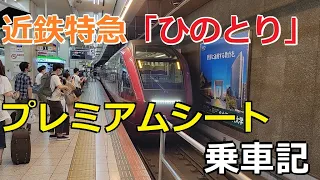 近鉄特急「ひのとり」

プレミアムシート

乗車記